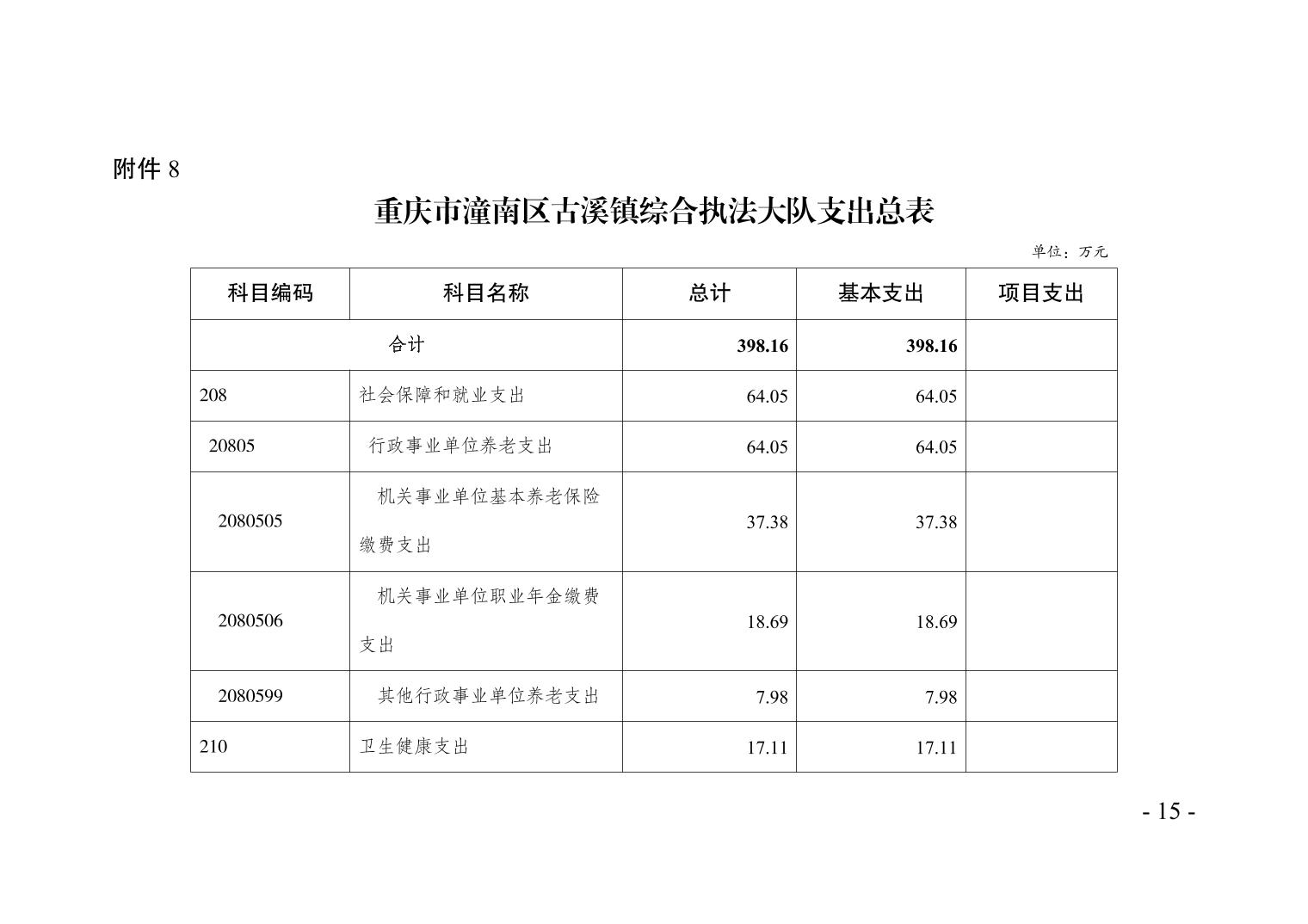 附件 8

重庆市潼南区古溪镇综合执法大队支出总表

单位：万元

| 科目编码 | 科目名称 | 总计 | 基本支出 | 项目支出 |
|---|---|---|---|---|
| 合计 | | 398.16 | 398.16 | |
| 208 | 社会保障和就业支出 | 64.05 | 64.05 | |
| 20805 | 行政事业单位养老支出 | 64.05 | 64.05 | |
| 2080505 | 机关事业单位基本养老保险缴费支出 | 37.38 | 37.38 | |
| 2080506 | 机关事业单位职业年金缴费支出 | 18.69 | 18.69 | |
| 2080599 | 其他行政事业单位养老支出 | 7.98 | 7.98 | |
| 210 | 卫生健康支出 | 17.11 | 17.11 | |

- 15 -